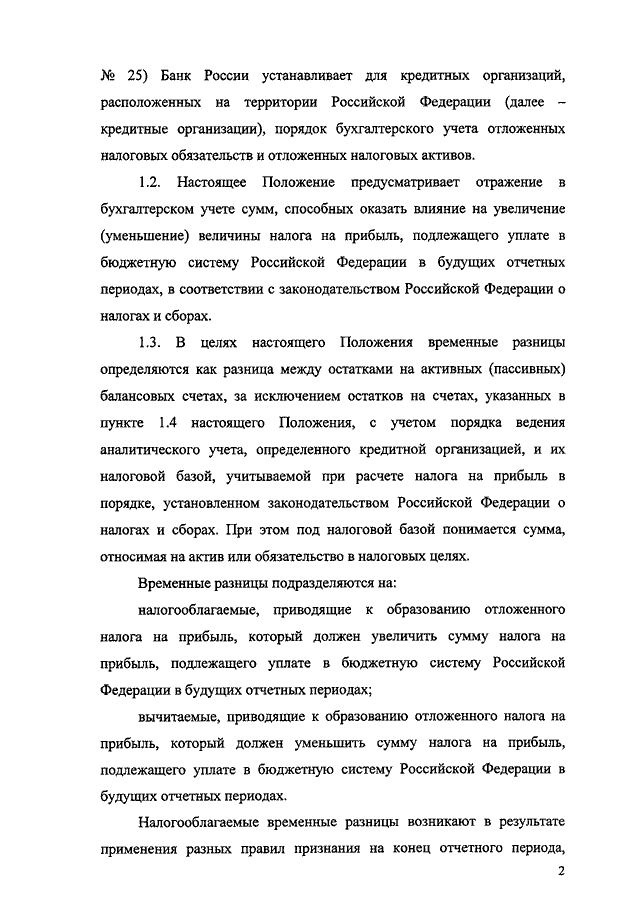 № 25) Банк России устанавливает для кредитных организаций, расположенных на территории Российской Федерации (далее – кредитные организации), порядок бухгалтерского учета отложенных налоговых обязательств и отложенных налоговых активов.

1.2. Настоящее Положение предусматривает отражение в бухгалтерском учете сумм, способных оказать влияние на увеличение (уменьшение) величины налога на прибыль, подлежащего уплате в бюджетную систему Российской Федерации в будущих отчетных периодах, в соответствии с законодательством Российской Федерации о налогах и сборах.

1.3. В целях настоящего Положения временные разницы определяются как разница между остатками на активных (пассивных) балансовых счетах, за исключением остатков на счетах, указанных в пункте 1.4 настоящего Положения, с учетом порядка ведения аналитического учета, определенного кредитной организацией, и их налоговой базой, учитываемой при расчете налога на прибыль в порядке, установленном законодательством Российской Федерации о налогах и сборах. При этом под налоговой базой понимается сумма, относимая на актив или обязательство в налоговых целях.

Временные разницы подразделяются на:

налогооблагаемые, приводящие к образованию отложенного налога на прибыль, который должен увеличить сумму налога на прибыль, подлежащего уплате в бюджетную систему Российской Федерации в будущих отчетных периодах;

вычитаемые, приводящие к образованию отложенного налога на прибыль, который должен уменьшить сумму налога на прибыль, подлежащего уплате в бюджетную систему Российской Федерации в будущих отчетных периодах.

Налогооблагаемые временные разницы возникают в результате применения разных правил признания на конец отчетного периода,

2